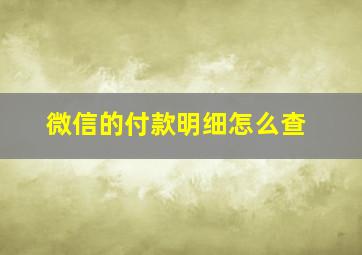 微信的付款明细怎么查